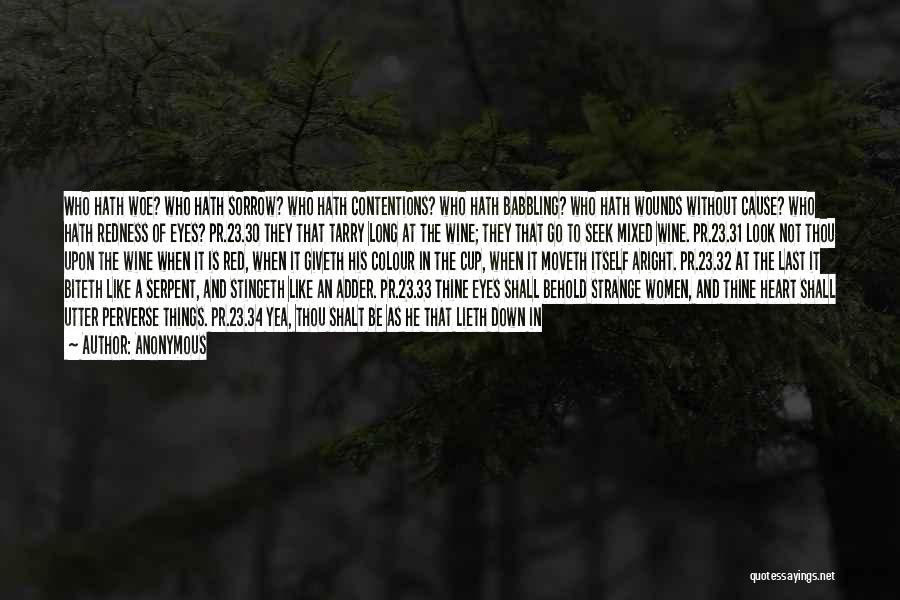 WHO HATH WOE? WHO HATH SORROW? WHO HATH CONTENTIONS? WHO HATH BABBLING? WHO HATH WOUNDS WITHOUT CAUSE? WHO HATH REDNESS OF EYES? PR.23.30 THEY THAT TARRY LONG AT THE WINE; THEY THAT GO TO SEEK MIXED WINE. PR.23.31 LOOK NOT THOU UPON THE WINE WHEN IT IS RED, WHEN IT GIVETH HIS COLOUR IN THE CUP, WHEN IT MOVETH ITSELF ARIGHT. PR.23.32 AT THE LAST IT BITETH LIKE A SERPENT, AND STINGETH LIKE AN ADDER. PR.23.33 THINE EYES SHALL BEHOLD STRANGE WOMEN, AND THINE HEART SHALL UTTER PERVERSE THINGS. PR.23.34 YEA, THOU SHALT BE AS HE THAT LIETH DOWN IN

— AUTHOR: ANONYMOUS

quotessayings.net